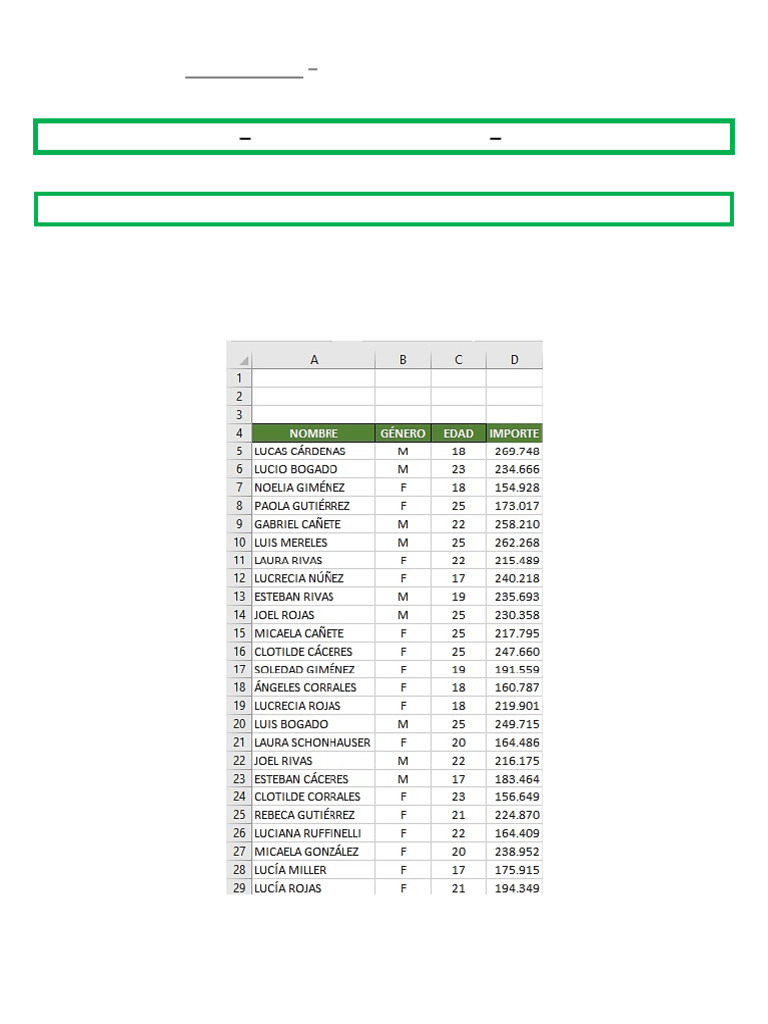 –

–                                    –

|   | A | B | C | D |
|---|---|---|---|---|
| 1 |  |  |  |  |
| 2 |  |  |  |  |
| 3 |  |  |  |  |
| 4 | NOMBRE | GÉNERO | EDAD | IMPORTE |
| 5 | LUCAS CÁRDENAS | M | 18 | 269.748 |
| 6 | LUCIO BOGADO | M | 23 | 234.666 |
| 7 | NOELIA GIMÉNEZ | F | 18 | 154.928 |
| 8 | PAOLA GUTIÉRREZ | F | 25 | 173.017 |
| 9 | GABRIEL CAÑETE | M | 22 | 258.210 |
| 10 | LUIS MERELES | M | 25 | 262.268 |
| 11 | LAURA RIVAS | F | 22 | 215.489 |
| 12 | LUCRECIA NÚÑEZ | F | 17 | 240.218 |
| 13 | ESTEBAN RIVAS | M | 19 | 235.693 |
| 14 | JOEL ROJAS | M | 25 | 230.358 |
| 15 | MICAELA CAÑETE | F | 25 | 217.795 |
| 16 | CLOTILDE CÁCERES | F | 25 | 247.660 |
| 17 | SOLEDAD GIMÉNEZ | F | 19 | 191.559 |
| 18 | ÁNGELES CORRALES | F | 18 | 160.787 |
| 19 | LUCRECIA ROJAS | F | 18 | 219.901 |
| 20 | LUIS BOGADO | M | 25 | 249.715 |
| 21 | LAURA SCHONHAUSER | F | 20 | 164.486 |
| 22 | JOEL RIVAS | M | 22 | 216.175 |
| 23 | ESTEBAN CÁCERES | M | 17 | 183.464 |
| 24 | CLOTILDE CORRALES | F | 23 | 156.649 |
| 25 | REBECA GUTIÉRREZ | F | 21 | 224.870 |
| 26 | LUCIANA RUFFINELLI | F | 22 | 164.409 |
| 27 | MICAELA GONZÁLEZ | F | 20 | 238.952 |
| 28 | LUCÍA MILLER | F | 17 | 175.915 |
| 29 | LUCÍA ROJAS | F | 21 | 194.349 |